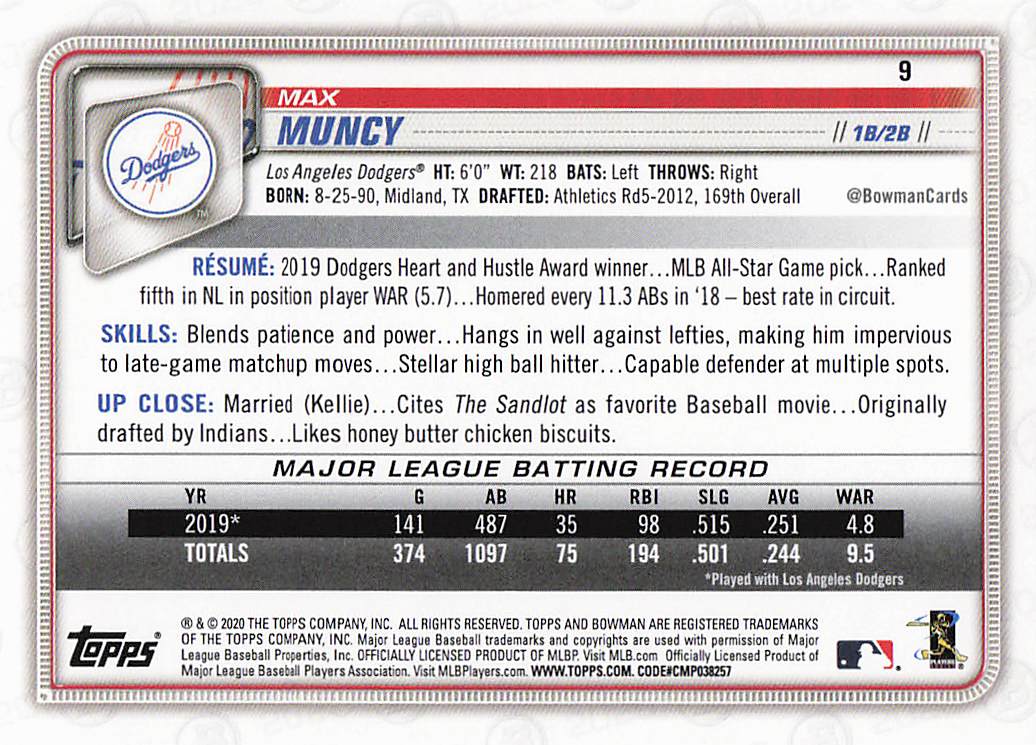 9

Dodgers

MAX
MUNCY
// 1B/2B //

Los Angeles Dodgers® HT: 6'0" WT: 218 BATS: Left THROWS: Right
BORN: 8-25-90, Midland, TX DRAFTED: Athletics Rd5-2012, 169th Overall @BowmanCards

RÉSUMÉ: 2019 Dodgers Heart and Hustle Award winner…MLB All-Star Game pick…Ranked fifth in NL in position player WAR (5.7)…Homered every 11.3 ABs in '18 – best rate in circuit.

SKILLS: Blends patience and power…Hangs in well against lefties, making him impervious to late-game matchup moves…Stellar high ball hitter…Capable defender at multiple spots.

UP CLOSE: Married (Kellie)…Cites The Sandlot as favorite Baseball movie…Originally drafted by Indians…Likes honey butter chicken biscuits.

MAJOR LEAGUE BATTING RECORD

| YR | G | AB | HR | RBI | SLG | AVG | WAR |
|---|---|---|---|---|---|---|---|
| 2019* | 141 | 487 | 35 | 98 | .515 | .251 | 4.8 |
| TOTALS | 374 | 1097 | 75 | 194 | .501 | .244 | 9.5 |

*Played with Los Angeles Dodgers

topps

® & © 2020 THE TOPPS COMPANY, INC. ALL RIGHTS RESERVED. TOPPS AND BOWMAN ARE REGISTERED TRADEMARKS OF THE TOPPS COMPANY, INC. Major League Baseball trademarks and copyrights are used with permission of Major League Baseball Properties, Inc. OFFICIALLY LICENSED PRODUCT OF MLBP. Visit MLB.com Officially Licensed Product of Major League Baseball Players Association. Visit MLBPlayers.com. WWW.TOPPS.COM. CODE#CMP038257